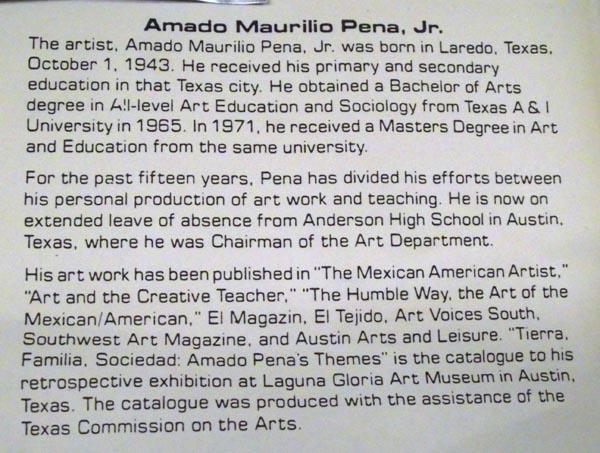 Amado Maurilio Pena, Jr.

The artist, Amado Maurilio Pena, Jr. was born in Laredo, Texas, October 1, 1943. He received his primary and secondary education in that Texas city. He obtained a Bachelor of Arts degree in All-level Art Education and Sociology from Texas A & I University in 1965. In 1971, he received a Masters Degree in Art and Education from the same university.

For the past fifteen years, Pena has divided his efforts between his personal production of art work and teaching. He is now on extended leave of absence from Anderson High School in Austin, Texas, where he was Chairman of the Art Department.

His art work has been published in "The Mexican American Artist," "Art and the Creative Teacher," "The Humble Way, the Art of the Mexican/American," El Magazin, El Tejido, Art Voices South, Southwest Art Magazine, and Austin Arts and Leisure. "Tierra, Familia, Sociedad: Amado Pena's Themes" is the catalogue to his retrospective exhibition at Laguna Gloria Art Museum in Austin, Texas. The catalogue was produced with the assistance of the Texas Commission on the Arts.